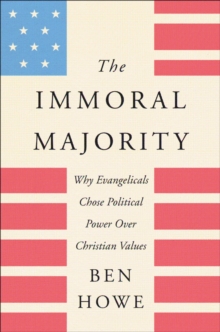 The
IMMORAL
MAJORITY

Why Evangelicals Chose Political Power Over Christian Values

BEN
HOWE